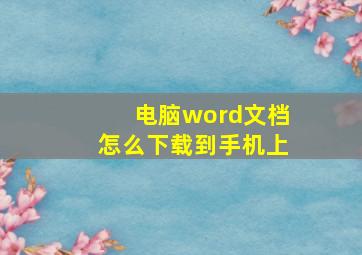 电脑word文档
怎么下载到手机上